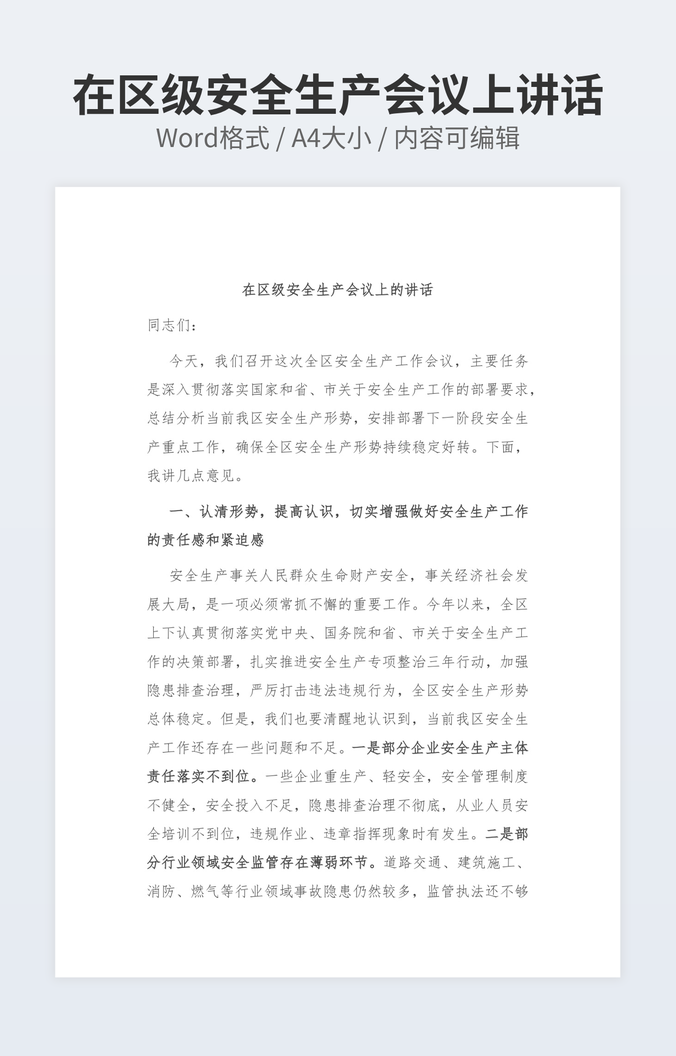 在区级安全生产会议上讲话
Word格式 / A4大小 / 内容可编辑

在区级安全生产会议上的讲话

同志们：

今天，我们召开这次全区安全生产工作会议，主要任务是深入贯彻落实国家和省、市关于安全生产工作的部署要求，总结分析当前我区安全生产形势，安排部署下一阶段安全生产重点工作，确保全区安全生产形势持续稳定好转。下面，我讲几点意见。

一、认清形势，提高认识，切实增强做好安全生产工作的责任感和紧迫感

安全生产事关人民群众生命财产安全，事关经济社会发展大局，是一项必须常抓不懈的重要工作。今年以来，全区上下认真贯彻落实党中央、国务院和省、市关于安全生产工作的决策部署，扎实推进安全生产专项整治三年行动，加强隐患排查治理，严厉打击违法违规行为，全区安全生产形势总体稳定。但是，我们也要清醒地认识到，当前我区安全生产工作还存在一些问题和不足。一是部分企业安全生产主体责任落实不到位。一些企业重生产、轻安全，安全管理制度不健全，安全投入不足，隐患排查治理不彻底，从业人员安全培训不到位，违规作业、违章指挥现象时有发生。二是部分行业领域安全监管存在薄弱环节。道路交通、建筑施工、消防、燃气等行业领域事故隐患仍然较多，监管执法还不够